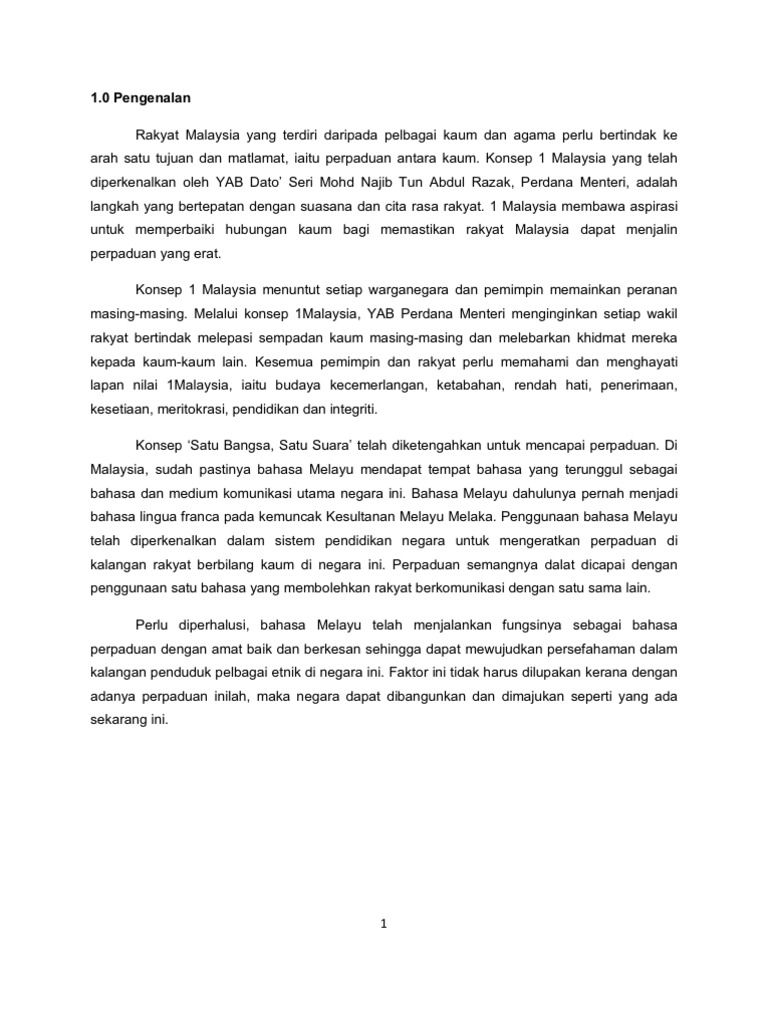 1.0 Pengenalan

Rakyat Malaysia yang terdiri daripada pelbagai kaum dan agama perlu bertindak ke arah satu tujuan dan matlamat, iaitu perpaduan antara kaum. Konsep 1 Malaysia yang telah diperkenalkan oleh YAB Dato' Seri Mohd Najib Tun Abdul Razak, Perdana Menteri, adalah langkah yang bertepatan dengan suasana dan cita rasa rakyat. 1 Malaysia membawa aspirasi untuk memperbaiki hubungan kaum bagi memastikan rakyat Malaysia dapat menjalin perpaduan yang erat.

Konsep 1 Malaysia menuntut setiap warganegara dan pemimpin memainkan peranan masing-masing. Melalui konsep 1Malaysia, YAB Perdana Menteri menginginkan setiap wakil rakyat bertindak melepasi sempadan kaum masing-masing dan melebarkan khidmat mereka kepada kaum-kaum lain. Kesemua pemimpin dan rakyat perlu memahami dan menghayati lapan nilai 1Malaysia, iaitu budaya kecemerlangan, ketabahan, rendah hati, penerimaan, kesetiaan, meritokrasi, pendidikan dan integriti.

Konsep 'Satu Bangsa, Satu Suara' telah diketengahkan untuk mencapai perpaduan. Di Malaysia, sudah pastinya bahasa Melayu mendapat tempat bahasa yang terunggul sebagai bahasa dan medium komunikasi utama negara ini. Bahasa Melayu dahulunya pernah menjadi bahasa lingua franca pada kemuncak Kesultanan Melayu Melaka. Penggunaan bahasa Melayu telah diperkenalkan dalam sistem pendidikan negara untuk mengeratkan perpaduan di kalangan rakyat berbilang kaum di negara ini. Perpaduan semangnya dalat dicapai dengan penggunaan satu bahasa yang membolehkan rakyat berkomunikasi dengan satu sama lain.

Perlu diperhalusi, bahasa Melayu telah menjalankan fungsinya sebagai bahasa perpaduan dengan amat baik dan berkesan sehingga dapat mewujudkan persefahaman dalam kalangan penduduk pelbagai etnik di negara ini. Faktor ini tidak harus dilupakan kerana dengan adanya perpaduan inilah, maka negara dapat dibangunkan dan dimajukan seperti yang ada sekarang ini.

1